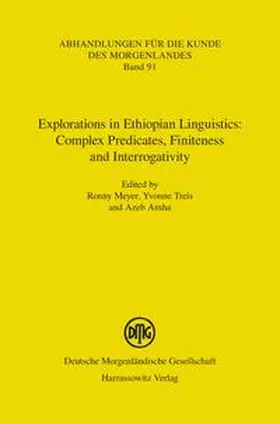 ABHANDLUNGEN FÜR DIE KUNDE DES MORGENLANDES
Band 91

Explorations in Ethiopian Linguistics: Complex Predicates, Finiteness and Interrogativity

Edited by
Ronny Meyer, Yvonne Treis
and Azeb Amha

DMG

Deutsche Morgenländische Gesellschaft
Harrassowitz Verlag